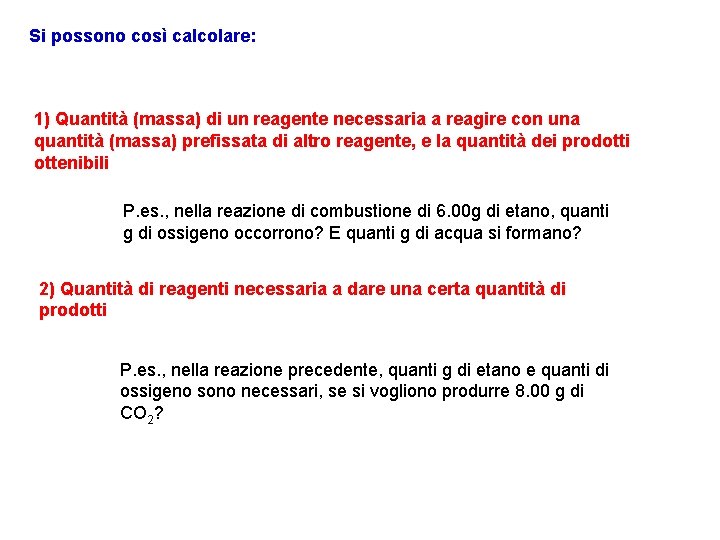 Si possono così calcolare:

1) Quantità (massa) di un reagente necessaria a reagire con una quantità (massa) prefissata di altro reagente, e la quantità dei prodotti ottenibili

P.es., nella reazione di combustione di 6.00g di etano, quanti g di ossigeno occorrono? E quanti g di acqua si formano?

2) Quantità di reagenti necessaria a dare una certa quantità di prodotti

P.es., nella reazione precedente, quanti g di etano e quanti di ossigeno sono necessari, se si vogliono produrre 8.00 g di $CO_2$?